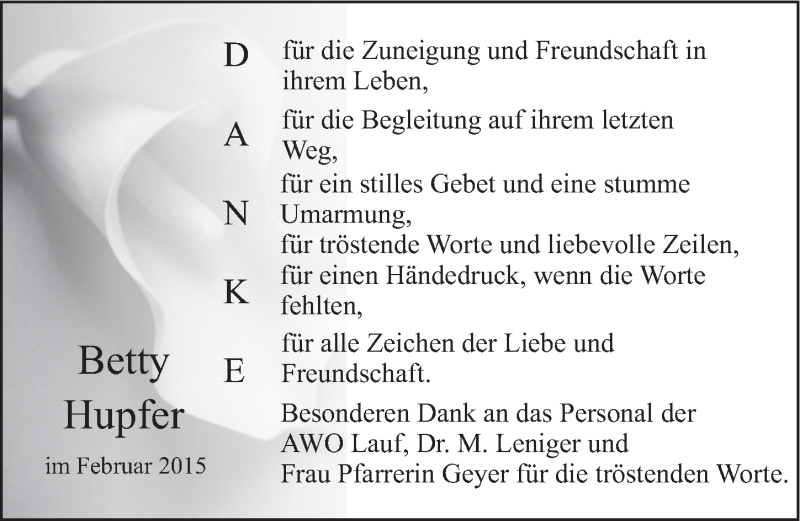 D
A
N
K
E

für die Zuneigung und Freundschaft in ihrem Leben,

für die Begleitung auf ihrem letzten Weg,

für ein stilles Gebet und eine stumme Umarmung,

für tröstende Worte und liebevolle Zeilen,

für einen Händedruck, wenn die Worte fehlten,

für alle Zeichen der Liebe und Freundschaft.

Besonderen Dank an das Personal der AWO Lauf, Dr. M. Leniger und Frau Pfarrerin Geyer für die tröstenden Worte.

Betty Hupfer

im Februar 2015